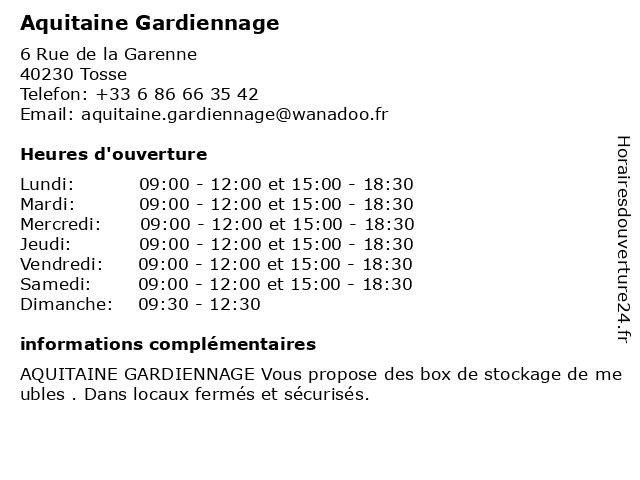 Aquitaine Gardiennage

6 Rue de la Garenne
40230 Tosse
Telefon: +33 6 86 66 35 42
Email: aquitaine.gardiennage@wanadoo.fr

Heures d'ouverture

| | |
|---|---|
| Lundi: | 09:00 - 12:00 et 15:00 - 18:30 |
| Mardi: | 09:00 - 12:00 et 15:00 - 18:30 |
| Mercredi: | 09:00 - 12:00 et 15:00 - 18:30 |
| Jeudi: | 09:00 - 12:00 et 15:00 - 18:30 |
| Vendredi: | 09:00 - 12:00 et 15:00 - 18:30 |
| Samedi: | 09:00 - 12:00 et 15:00 - 18:30 |
| Dimanche: | 09:30 - 12:30 |

informations complémentaires

AQUITAINE GARDIENNAGE Vous propose des box de stockage de me ubles . Dans locaux fermés et sécurisés.

Horairesdouverture24.fr